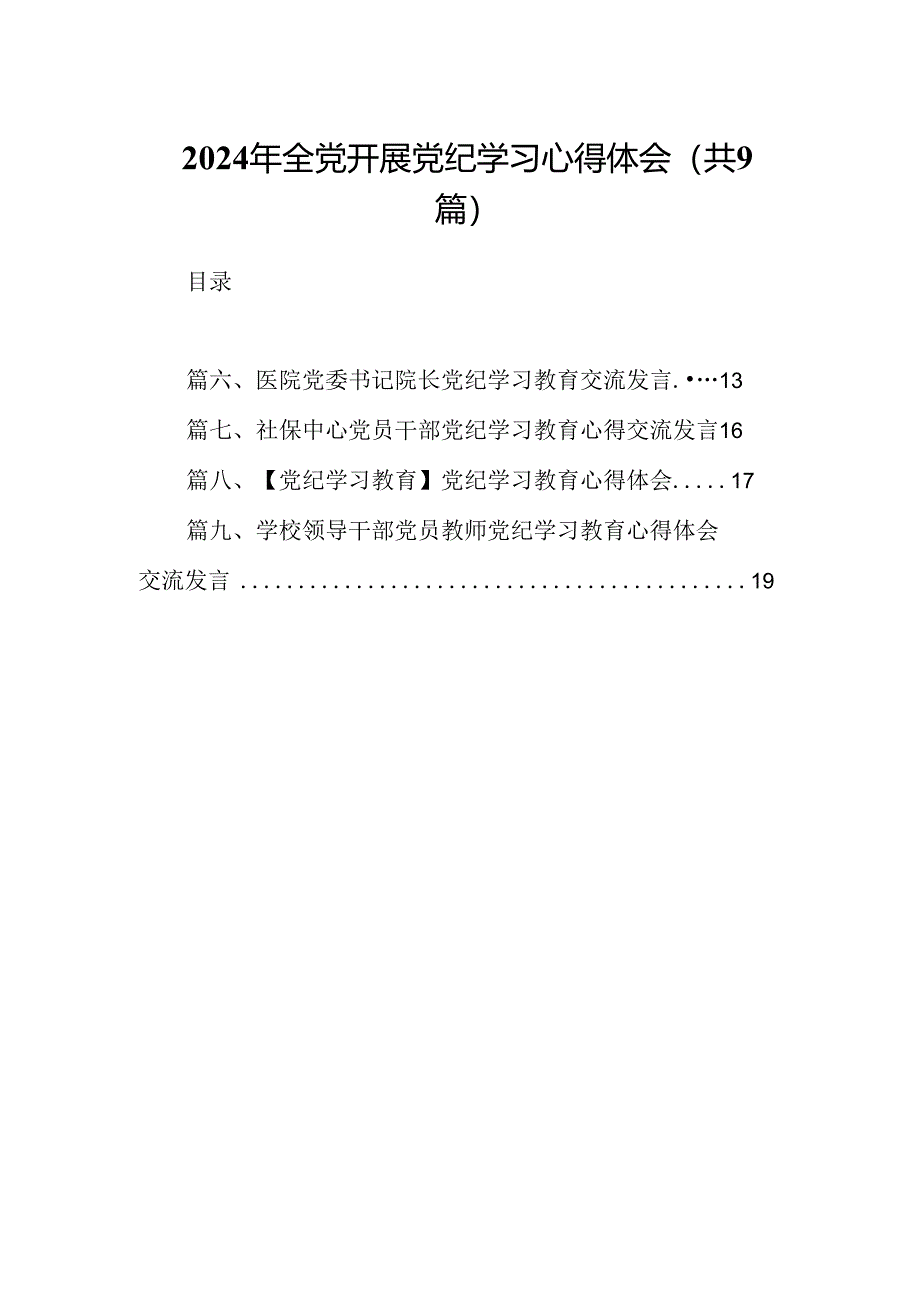 2024年全党开展党纪学习心得体会（共9篇）

目录

篇六、医院党委书记院长党纪学习教育交流发言. •···13

篇七、社保中心党员干部党纪学习教育心得交流发言16

篇八、【党纪学习教育】党纪学习教育心得体会.....17

篇九、学校领导干部党员教师党纪学习教育心得体会交流发言 ............................................19